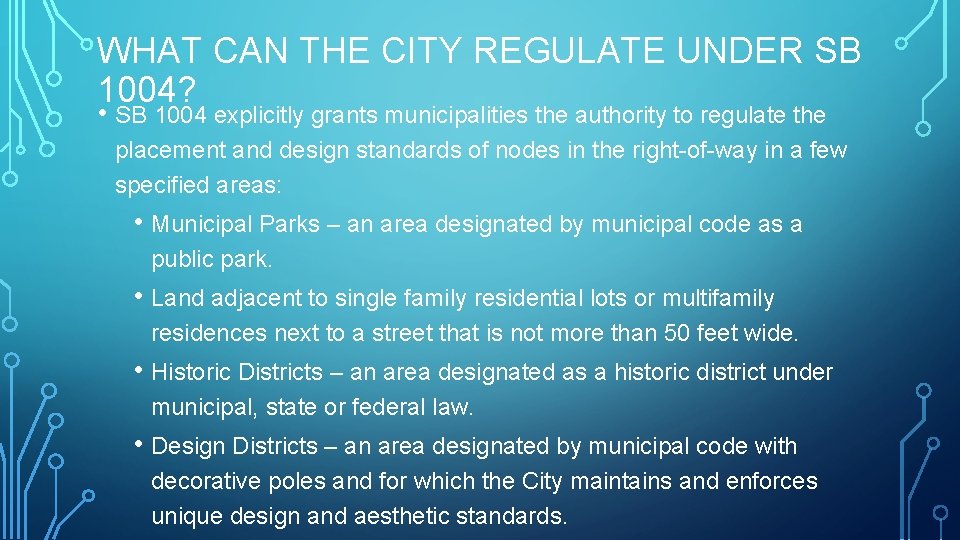 WHAT CAN THE CITY REGULATE UNDER SB 1004?

• SB 1004 explicitly grants municipalities the authority to regulate the placement and design standards of nodes in the right-of-way in a few specified areas:

• Municipal Parks – an area designated by municipal code as a public park.

• Land adjacent to single family residential lots or multifamily residences next to a street that is not more than 50 feet wide.

• Historic Districts – an area designated as a historic district under municipal, state or federal law.

• Design Districts – an area designated by municipal code with decorative poles and for which the City maintains and enforces unique design and aesthetic standards.